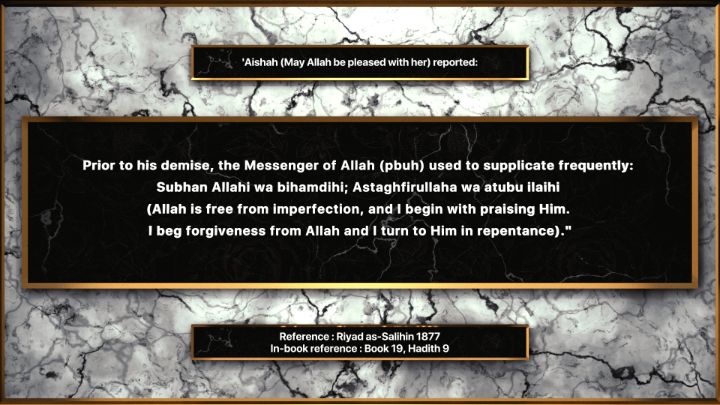 'Aishah (May Allah be pleased with her) reported:

Prior to his demise, the Messenger of Allah (pbuh) used to supplicate frequently: Subhan Allahi wa bihamdihi; Astaghfirullaha wa atubu ilaihi (Allah is free from imperfection, and I begin with praising Him. I beg forgiveness from Allah and I turn to Him in repentance)."

Reference : Riyad as-Salihin 1877
In-book reference : Book 19, Hadith 9